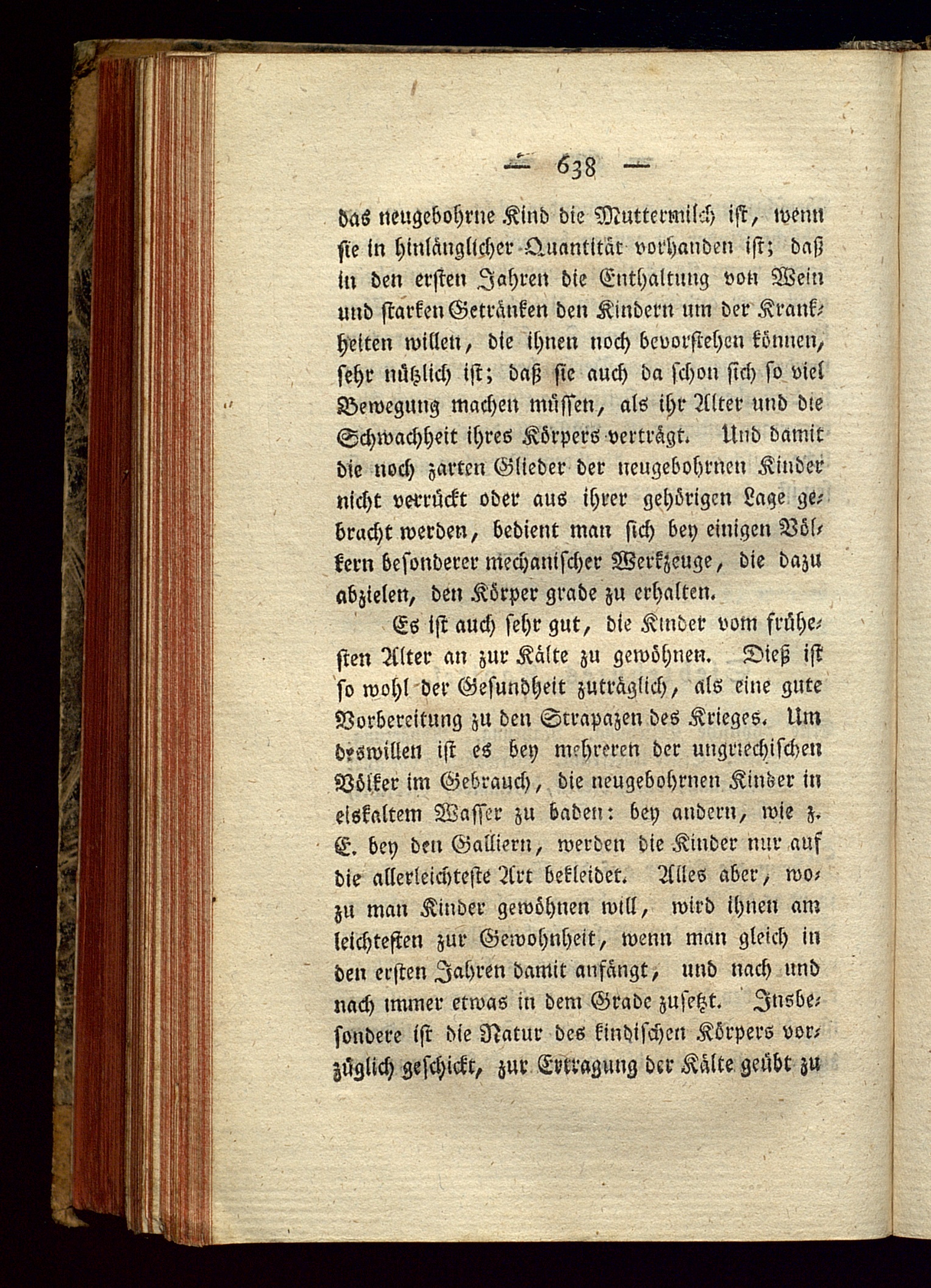 — 638 —

das neugebohrne Kind die Muttermilch ist, wenn sie in hinlänglicher Quantität vorhanden ist; daß in den ersten Jahren die Enthaltung von Wein und starken Getränken den Kindern um der Krankheiten willen, die ihnen noch bevorstehen können, sehr nützlich ist; daß sie auch da schon sich so viel Bewegung machen müssen, als ihr Alter und die Schwachheit ihres Körpers verträgt. Und damit die noch zarten Glieder der neugebohrnen Kinder nicht verrückt oder aus ihrer gehörigen Lage gebracht werden, bedient man sich bey einigen Völkern besonderer mechanischer Werkzeuge, die dazu abzielen, den Körper grade zu erhalten.

Es ist auch sehr gut, die Kinder vom frühesten Alter an zur Kälte zu gewöhnen. Dieß ist so wohl der Gesundheit zuträglich, als eine gute Vorbereitung zu den Strapazen des Krieges. Um deswillen ist es bey mehreren der ungriechischen Völker im Gebrauch, die neugebohrnen Kinder in eiskaltem Wasser zu baden: bey andern, wie z. E. bey den Galliern, werden die Kinder nur auf die allerleichteste Art bekleidet. Alles aber, wozu man Kinder gewöhnen will, wird ihnen am leichtesten zur Gewohnheit, wenn man gleich in den ersten Jahren damit anfängt, und nach und nach immer etwas in dem Grade zusetzt. Insbesondere ist die Natur des kindischen Körpers vorzüglich geschickt, zur Ertragung der Kälte geübt zu